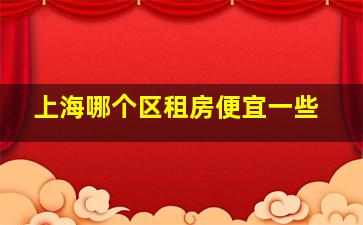 上海哪个区租房便宜一些